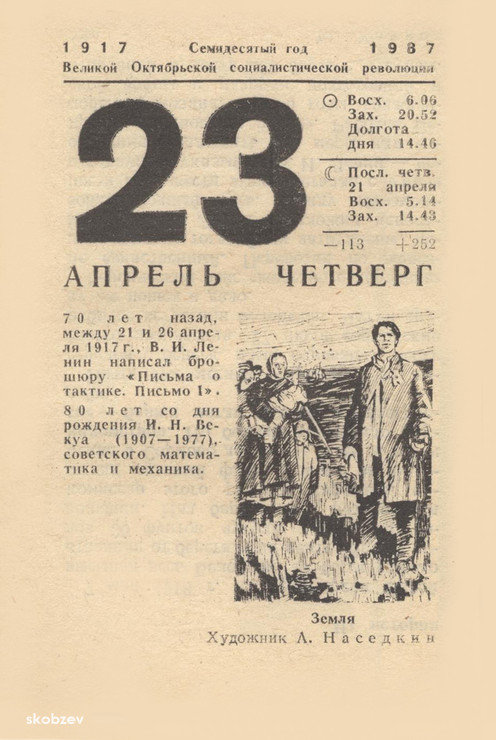 1917 Семидесятый год 1987
Великой Октябрьской социалистической революции

23

Восх. 6.06
Зах. 20.52
Долгота дня 14.46

Посл. четв. 21 апреля
Восх. 5.14
Зах. 14.43

—113 +252

АПРЕЛЬ ЧЕТВЕРГ

70 лет назад, между 21 и 26 апреля 1917 г., В. И. Ленин написал брошюру «Письма о тактике. Письмо I».

80 лет со дня рождения И. Н. Векуа (1907—1977), советского математика и механика.

Земля
Художник А. Наседкин

skobzev